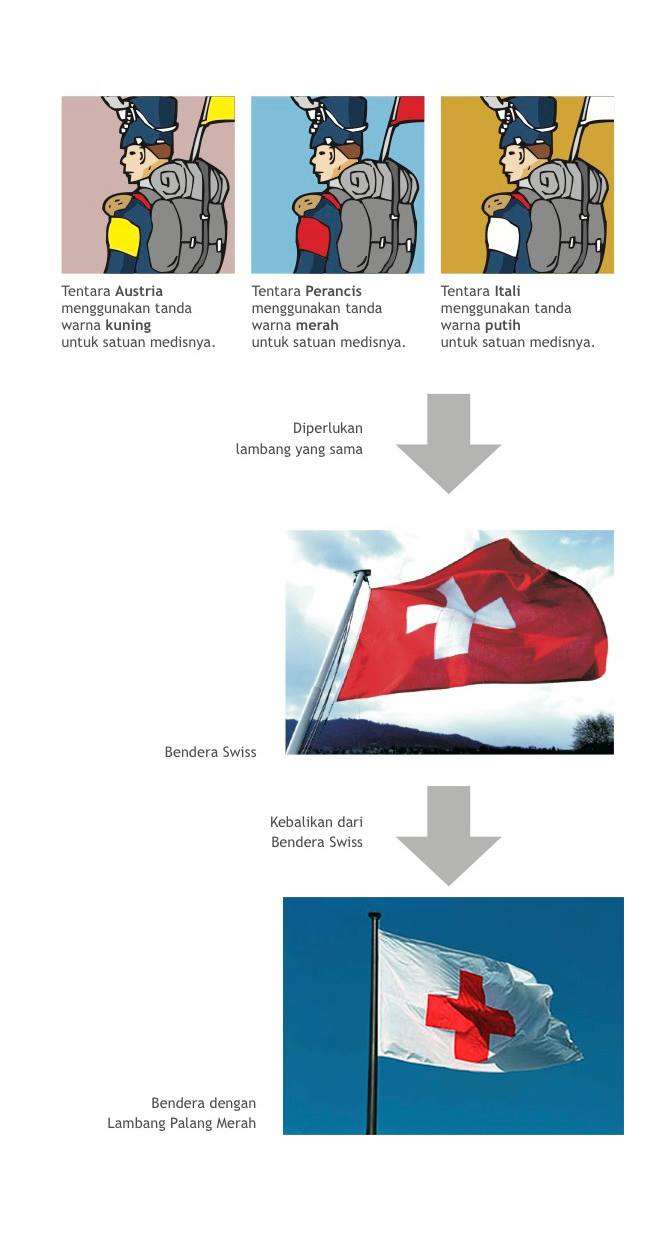 Tentara Austria menggunakan tanda warna kuning untuk satuan medisnya.

Tentara Perancis menggunakan tanda warna merah untuk satuan medisnya.

Tentara Itali menggunakan tanda warna putih untuk satuan medisnya.

Diperlukan lambang yang sama

Bendera Swiss

Kebalikan dari Bendera Swiss

Bendera dengan Lambang Palang Merah